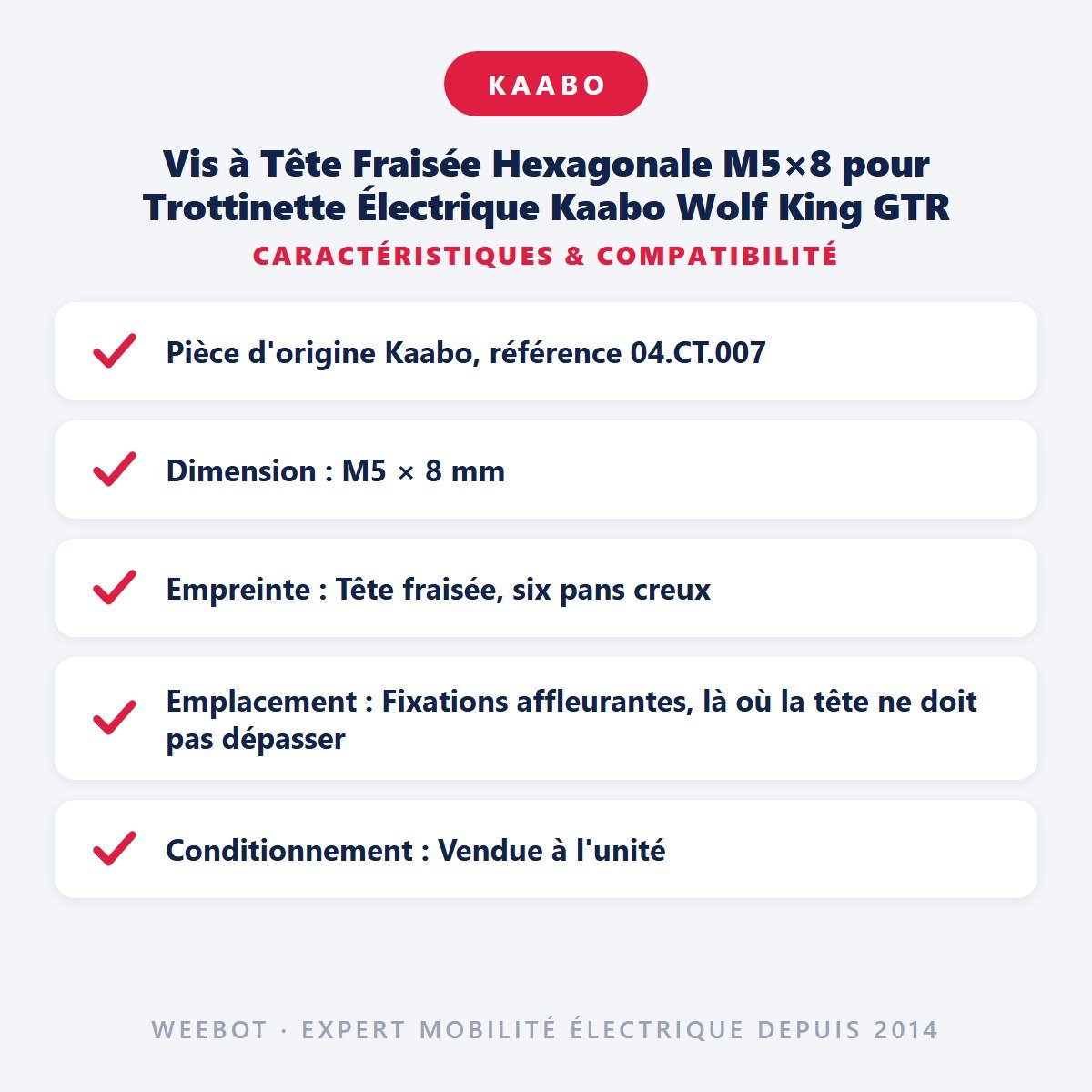 KAABO

Vis à Tête Fraisée Hexagonale M5×8 pour Trottinette Électrique Kaabo Wolf King GTR

CARACTÉRISTIQUES & COMPATIBILITÉ

Pièce d'origine Kaabo, référence 04.CT.007

Dimension : M5 × 8 mm

Empreinte : Tête fraisée, six pans creux

Emplacement : Fixations affleurantes, là où la tête ne doit pas dépasser

Conditionnement : Vendue à l'unité

WEEBOT · EXPERT MOBILITÉ ÉLECTRIQUE DEPUIS 2014